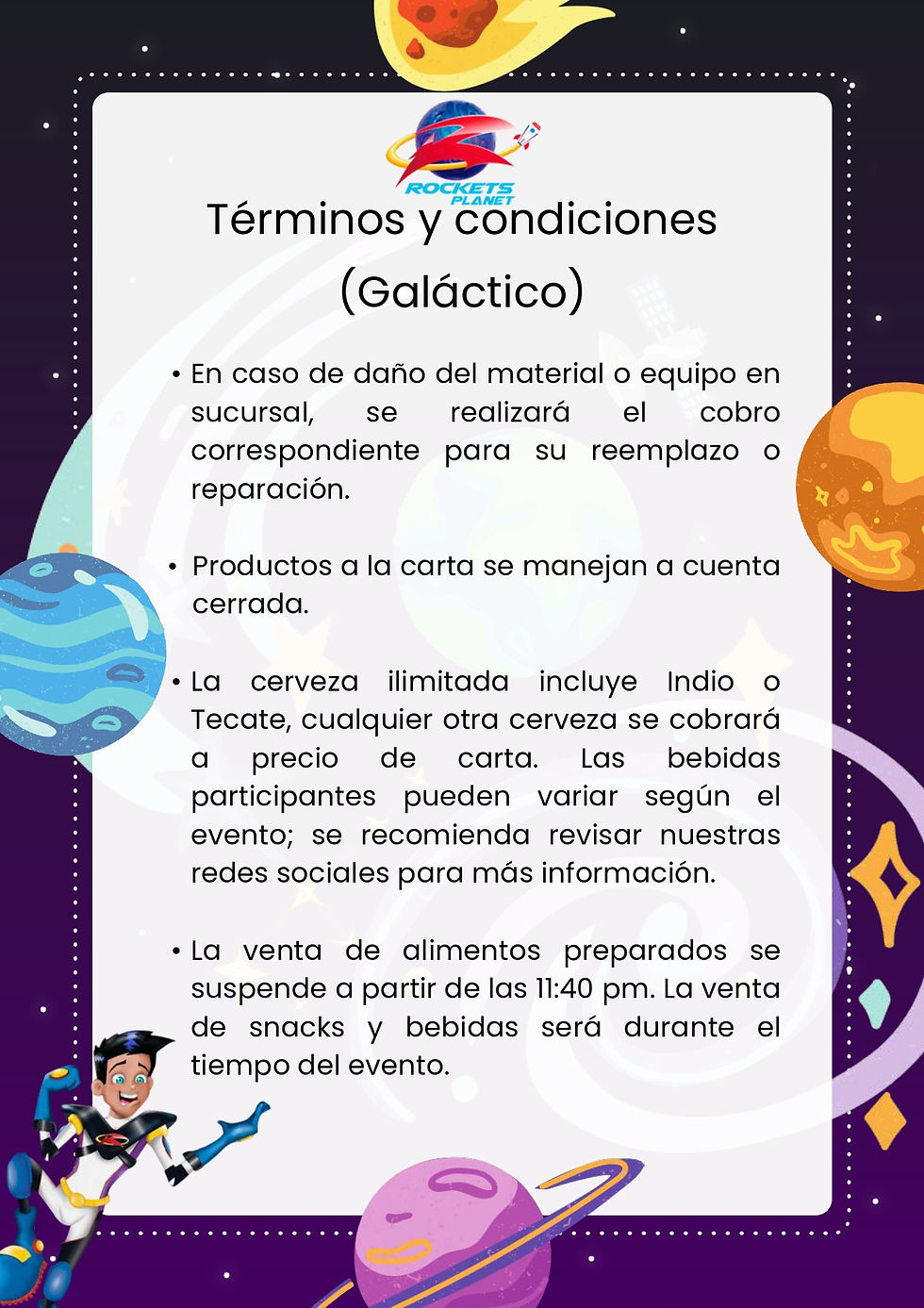 ROCKETS PLANET

Términos y condiciones (Galáctico)

• En caso de daño del material o equipo en sucursal, se realizará el cobro correspondiente para su reemplazo o reparación.

• Productos a la carta se manejan a cuenta cerrada.

• La cerveza ilimitada incluye Indio o Tecate, cualquier otra cerveza se cobrará a precio de carta. Las bebidas participantes pueden variar según el evento; se recomienda revisar nuestras redes sociales para más información.

• La venta de alimentos preparados se suspende a partir de las 11:40 pm. La venta de snacks y bebidas será durante el tiempo del evento.